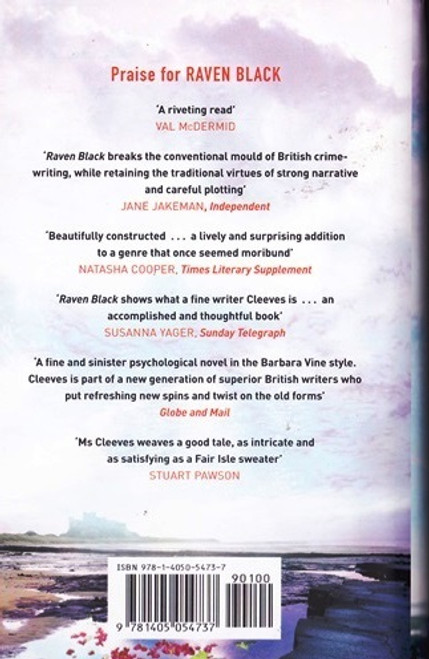 Praise for RAVEN BLACK

'A riveting read'
VAL McDERMID

'Raven Black breaks the conventional mould of British crime-writing, while retaining the traditional virtues of strong narrative and careful plotting'
JANE JAKEMAN, Independent

'Beautifully constructed . . . a lively and surprising addition to a genre that once seemed moribund'
NATASHA COOPER, Times Literary Supplement

'Raven Black shows what a fine writer Cleeves is . . . an accomplished and thoughtful book'
SUSANNA YAGER, Sunday Telegraph

'A fine and sinister psychological novel in the Barbara Vine style. Cleeves is part of a new generation of superior British writers who put refreshing new spins and twist on the old forms'
Globe and Mail

'Ms Cleeves weaves a good tale, as intricate and as satisfying as a Fair Isle sweater'
STUART PAWSON

ISBN 978-1-4050-5473-7

90100

9 781405 054737